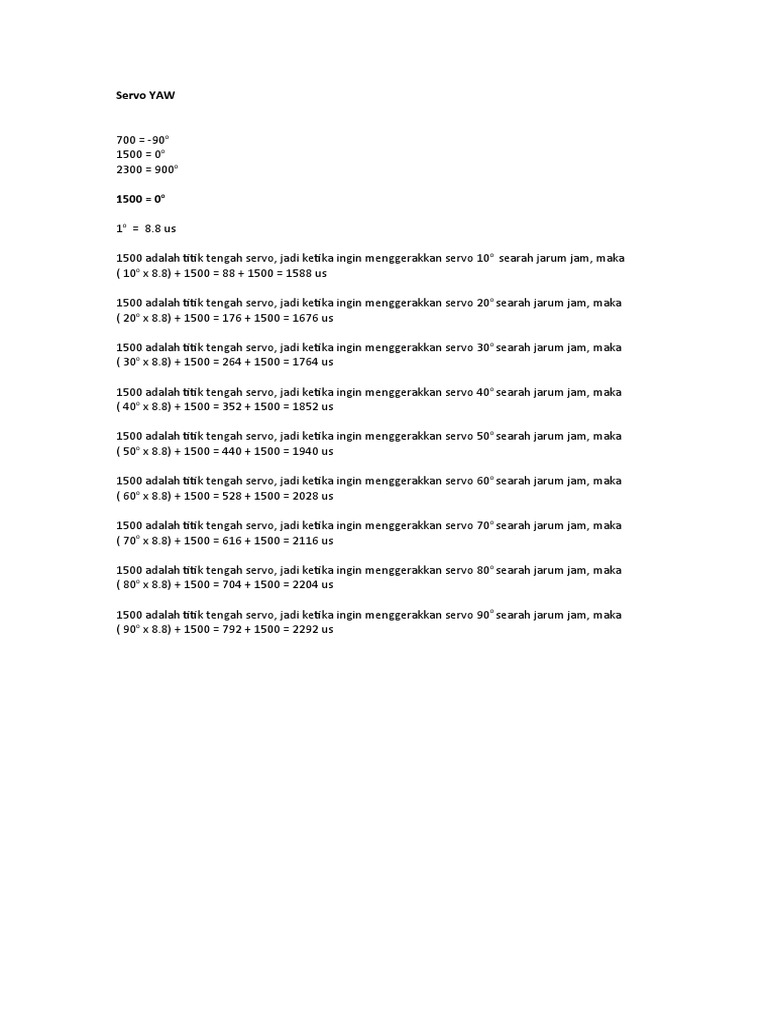 Servo YAW

700 = -90°
1500 = 0°
2300 = 900°

1500 = 0°

1° = 8.8 us

1500 adalah titik tengah servo, jadi ketika ingin menggerakkan servo 10° searah jarum jam, maka ( 10° x 8.8) + 1500 = 88 + 1500 = 1588 us

1500 adalah titik tengah servo, jadi ketika ingin menggerakkan servo 20° searah jarum jam, maka ( 20° x 8.8) + 1500 = 176 + 1500 = 1676 us

1500 adalah titik tengah servo, jadi ketika ingin menggerakkan servo 30° searah jarum jam, maka ( 30° x 8.8) + 1500 = 264 + 1500 = 1764 us

1500 adalah titik tengah servo, jadi ketika ingin menggerakkan servo 40° searah jarum jam, maka ( 40° x 8.8) + 1500 = 352 + 1500 = 1852 us

1500 adalah titik tengah servo, jadi ketika ingin menggerakkan servo 50° searah jarum jam, maka ( 50° x 8.8) + 1500 = 440 + 1500 = 1940 us

1500 adalah titik tengah servo, jadi ketika ingin menggerakkan servo 60° searah jarum jam, maka ( 60° x 8.8) + 1500 = 528 + 1500 = 2028 us

1500 adalah titik tengah servo, jadi ketika ingin menggerakkan servo 70° searah jarum jam, maka ( 70° x 8.8) + 1500 = 616 + 1500 = 2116 us

1500 adalah titik tengah servo, jadi ketika ingin menggerakkan servo 80° searah jarum jam, maka ( 80° x 8.8) + 1500 = 704 + 1500 = 2204 us

1500 adalah titik tengah servo, jadi ketika ingin menggerakkan servo 90° searah jarum jam, maka ( 90° x 8.8) + 1500 = 792 + 1500 = 2292 us